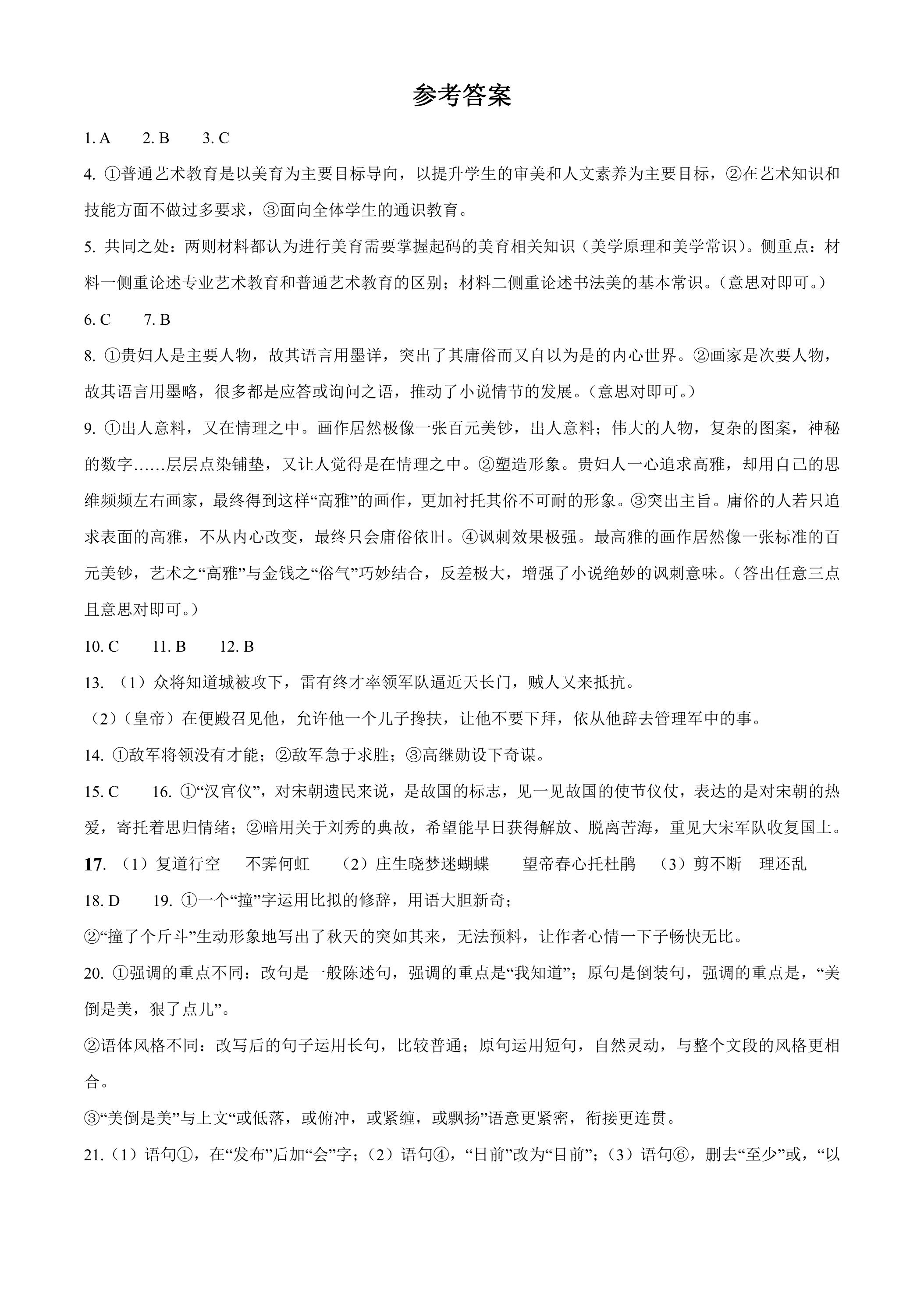 参考答案

1.A 2.B 3.C

4.①普通艺术教育是以美育为主要目标导向，以提升学生的审美和人文素养为主要目标，②在艺术知识和技能方面不做过多要求，③面向全体学生的通识教育。

5.共同之处：两则材料都认为进行美育需要掌握起码的美育相关知识（美学原理和美学常识）。侧重点：材料一侧重论述专业艺术教育和普通艺术教育的区别；材料二侧重论述书法美的基本常识。（意思对即可。）

6.C 7.B

8.①贵妇人是主要人物，故其语言用墨详，突出了其庸俗而又自以为是的内心世界。②画家是次要人物，故其语言用墨略，很多都是应答或询问之语，推动了小说情节的发展。（意思对即可。）

9.①出人意料，又在情理之中。画作居然极像一张百元美钞，出人意料；伟大的人物，复杂的图案，神秘的数字……层层点染铺垫，又让人觉得是在情理之中。②塑造形象。贵妇人一心追求高雅，却用自己的思维频频左右画家，最终得到这样“高雅”的画作，更加衬托其俗不可耐的形象。③突出主旨。庸俗的人若只追求表面的高雅，不从内心改变，最终只会庸俗依旧。④讽刺效果极强。最高雅的画作居然像一张标准的百元美钞，艺术之“高雅”与金钱之“俗气”巧妙结合，反差极大，增强了小说绝妙的讽刺意味。（答出任意三点且意思对即可。）

10.C 11.B 12.B

13.（1）众将知道城被攻下，雷有终才率领军队逼近天长门，贼人又来抵抗。

（2）（皇帝）在便殿召见他，允许他一个儿子搀扶，让他不要下拜，依从他辞去管理军中的事。

14.①敌军将领没有才能；②敌军急于求胜；③高继勋设下奇谋。

15.C 16.①“汉官仪”，对宋朝遗民来说，是故国的标志，见一见故国的使节仪仗，表达的是对宋朝的热爱，寄托着思归情绪；②暗用关于刘秀的典故，希望能早日获得解放、脱离苦海，重见大宋军队收复国土。

17.（1）复道行空 不霁何虹 （2）庄生晓梦迷蝴蝶 望帝春心托杜鹃 （3）剪不断 理还乱

18.D 19.①一个“撞”字运用比拟的修辞，用语大胆新奇；

②“撞了个斤斗”生动形象地写出了秋天的突如其来，无法预料，让作者心情一下子畅快无比。

20.①强调的重点不同：改句是一般陈述句，强调的重点是“我知道”；原句是倒装句，强调的重点是，“美倒是美，狠了点儿”。

②语体风格不同：改写后的句子运用长句，比较普通；原句运用短句，自然灵动，与整个文段的风格更相合。

③“美倒是美”与上文“或低落，或俯冲，或紧缠，或飘扬”语意更紧密，衔接更连贯。

21.（1）语句①，在“发布”后加“会”字；（2）语句④，“日前”改为“目前”；（3）语句⑥，删去“至少”或，“以